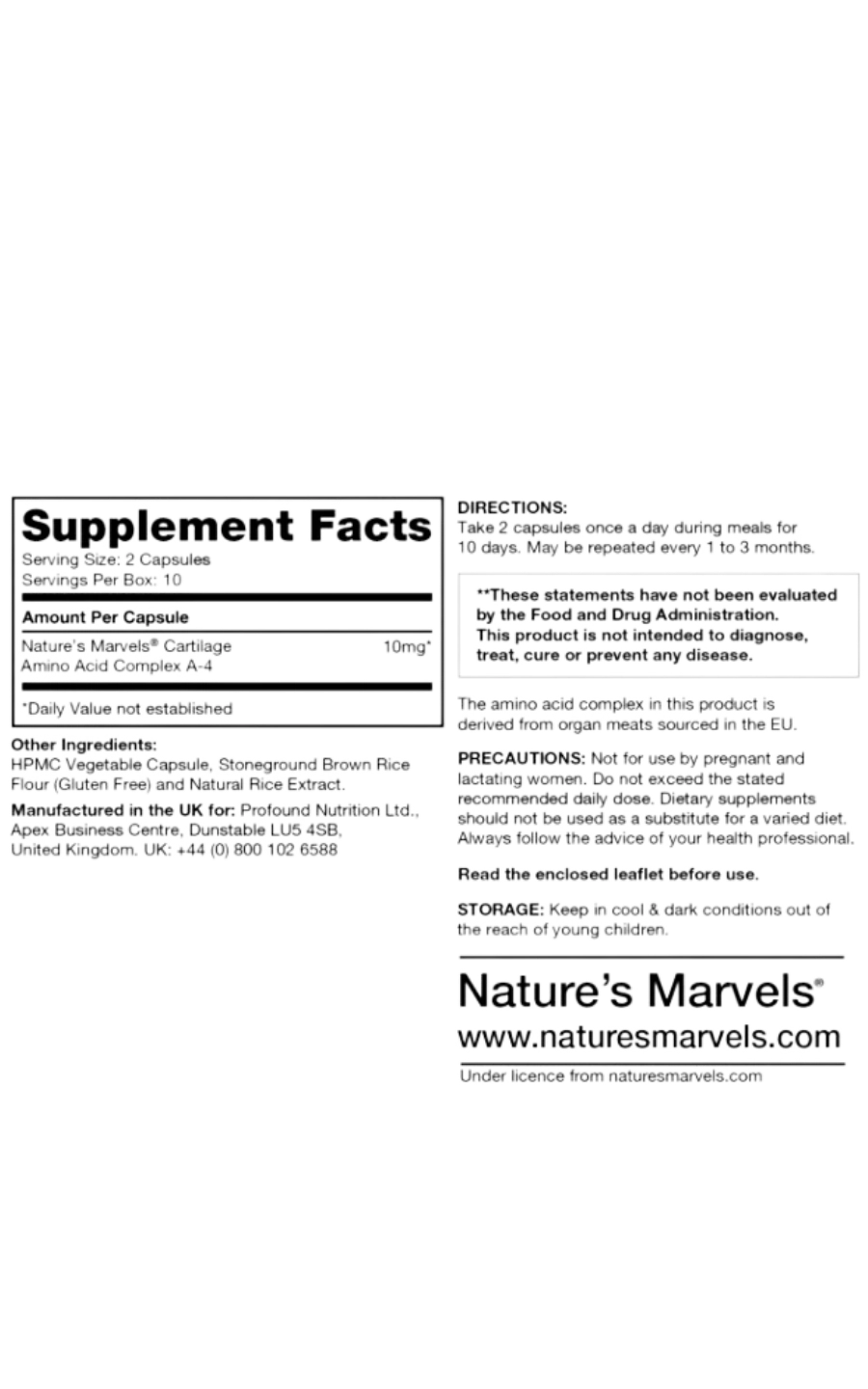 Supplement Facts
Serving Size: 2 Capsules
Servings Per Box: 10

Amount Per Capsule

Nature's Marvels® Cartilage Amino Acid Complex A-4 10mg*

*Daily Value not established

Other Ingredients:
HPMC Vegetable Capsule, Stoneground Brown Rice Flour (Gluten Free) and Natural Rice Extract.

Manufactured in the UK for: Profound Nutrition Ltd., Apex Business Centre, Dunstable LU5 4SB, United Kingdom. UK: +44 (0) 800 102 6588

DIRECTIONS:
Take 2 capsules once a day during meals for 10 days. May be repeated every 1 to 3 months.

**These statements have not been evaluated by the Food and Drug Administration. This product is not intended to diagnose, treat, cure or prevent any disease.

The amino acid complex in this product is derived from organ meats sourced in the EU.

PRECAUTIONS: Not for use by pregnant and lactating women. Do not exceed the stated recommended daily dose. Dietary supplements should not be used as a substitute for a varied diet. Always follow the advice of your health professional.

Read the enclosed leaflet before use.

STORAGE: Keep in cool & dark conditions out of the reach of young children.

Nature's Marvels®
www.naturesmarvels.com

Under licence from naturesmarvels.com